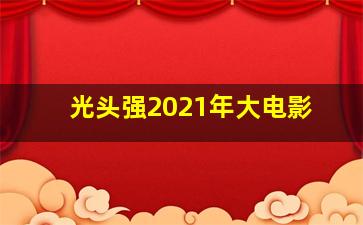 光头强2021年大电影